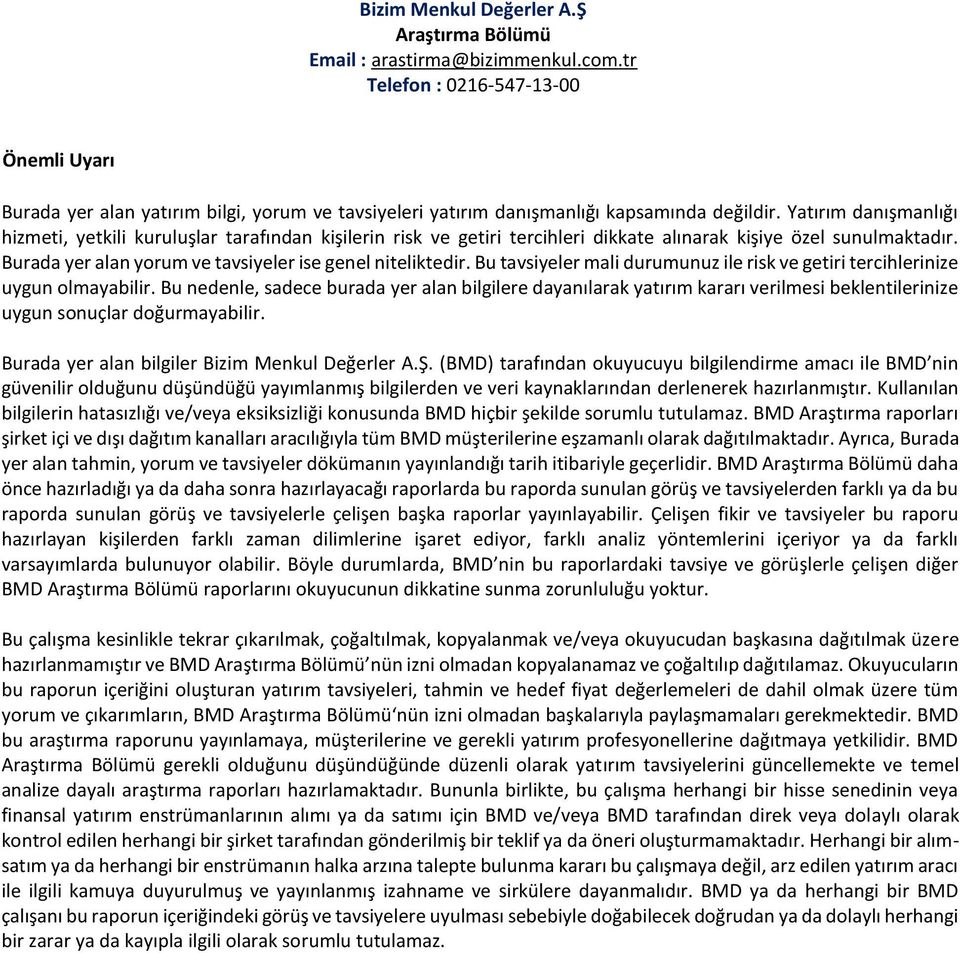 Bizim Menkul Değerler A.Ş
Araştırma Bölümü
Email : arastirma@bizimmenkul.com.tr
Telefon : 0216-547-13-00

Önemli Uyarı

Burada yer alan yatırım bilgi, yorum ve tavsiyeleri yatırım danışmanlığı kapsamında değildir. Yatırım danışmanlığı hizmeti, yetkili kuruluşlar tarafından kişilerin risk ve getiri tercihleri dikkate alınarak kişiye özel sunulmaktadır. Burada yer alan yorum ve tavsiyeler ise genel niteliktedir. Bu tavsiyeler mali durumunuz ile risk ve getiri tercihlerinize uygun olmayabilir. Bu nedenle, sadece burada yer alan bilgilere dayanılarak yatırım kararı verilmesi beklentilerinize uygun sonuçlar doğurmayabilir.

Burada yer alan bilgiler Bizim Menkul Değerler A.Ş. (BMD) tarafından okuyucuyu bilgilendirme amacı ile BMD'nin güvenilir olduğunu düşündüğü yayımlanmış bilgilerden ve veri kaynaklarından derlenerek hazırlanmıştır. Kullanılan bilgilerin hatasızlığı ve/veya eksiksizliği konusunda BMD hiçbir şekilde sorumlu tutulamaz. BMD Araştırma raporları şirket içi ve dışı dağıtım kanalları aracılığıyla tüm BMD müşterilerine eşzamanlı olarak dağıtılmaktadır. Ayrıca, Burada yer alan tahmin, yorum ve tavsiyeler dökümanın yayınlandığı tarih itibariyle geçerlidir. BMD Araştırma Bölümü daha önce hazırladığı ya da daha sonra hazırlayacağı raporlarda bu raporda sunulan görüş ve tavsiyelerden farklı ya da bu raporda sunulan görüş ve tavsiyelerle çelişen başka raporlar yayınlayabilir. Çelişen fikir ve tavsiyeler bu raporu hazırlayan kişilerden farklı zaman dilimlerine işaret ediyor, farklı analiz yöntemlerini içeriyor ya da farklı varsayımlarda bulunuyor olabilir. Böyle durumlarda, BMD'nin bu raporlardaki tavsiye ve görüşlerle çelişen diğer BMD Araştırma Bölümü raporlarını okuyucunun dikkatine sunma zorunluluğu yoktur.

Bu çalışma kesinlikle tekrar çıkarılmak, çoğaltılmak, kopyalanmak ve/veya okuyucudan başkasına dağıtılmak üzere hazırlanmamıştır ve BMD Araştırma Bölümü'nün izni olmadan kopyalanamaz ve çoğaltılıp dağıtılamaz. Okuyucuların bu raporun içeriğini oluşturan yatırım tavsiyeleri, tahmin ve hedef fiyat değerlemeleri de dahil olmak üzere tüm yorum ve çıkarımların, BMD Araştırma Bölümü'nün izni olmadan başkalarıyla paylaşmamaları gerekmektedir. BMD bu araştırma raporunu yayınlamaya, müşterilerine ve gerekli yatırım profesyonellerine dağıtmaya yetkilidir. BMD Araştırma Bölümü gerekli olduğunu düşündüğünde düzenli olarak yatırım tavsiyelerini güncellemekte ve temel analize dayalı araştırma raporları hazırlamaktadır. Bununla birlikte, bu çalışma herhangi bir hisse senedinin veya finansal yatırım enstrümanlarının alımı ya da satımı için BMD ve/veya BMD tarafından direk veya dolaylı olarak kontrol edilen herhangi bir şirket tarafından gönderilmiş bir teklif ya da öneri oluşturmamaktadır. Herhangi bir alım-satım ya da herhangi bir enstrümanın halka arzına talepte bulunma kararı bu çalışmaya değil, arz edilen yatırım aracı ile ilgili kamuya duyurulmuş ve yayınlanmış izahname ve sirkülere dayanmalıdır. BMD ya da herhangi bir BMD çalışanı bu raporun içeriğindeki görüş ve tavsiyelere uyulması sebebiyle doğabilecek doğrudan ya da dolaylı herhangi bir zarar ya da kayıpla ilgili olarak sorumlu tutulamaz.